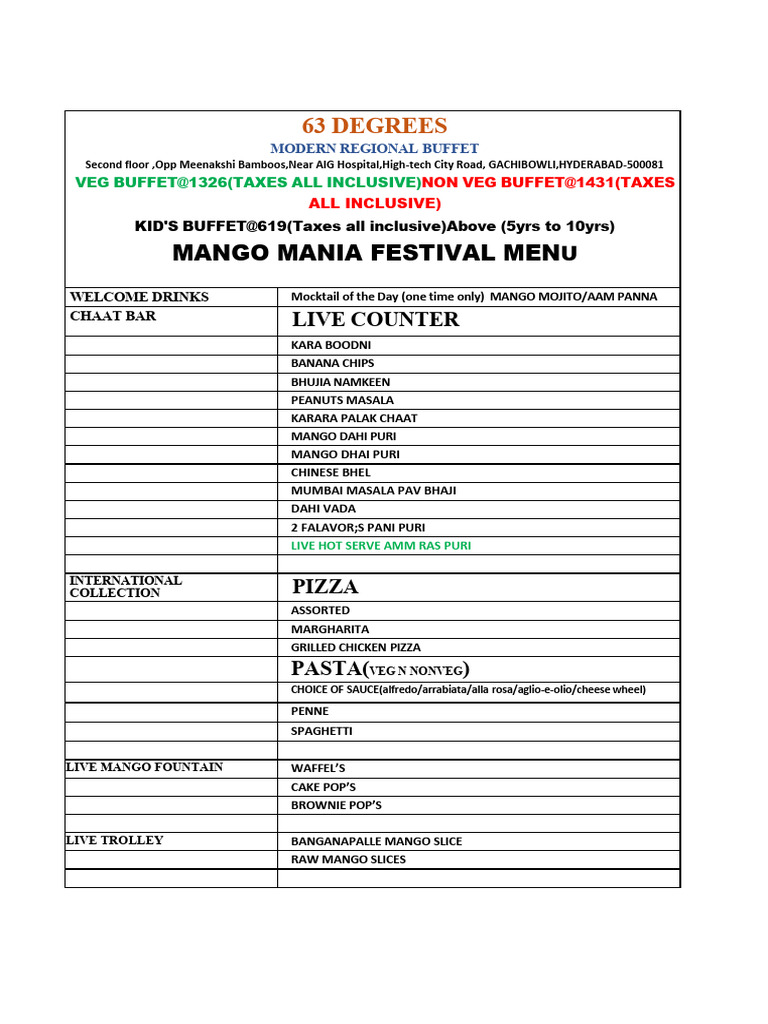 63 DEGREES
MODERN REGIONAL BUFFET
Second floor ,Opp Meenakshi Bamboos,Near AIG Hospital,High-tech City Road, GACHIBOWLI,HYDERABAD-500081
VEG BUFFET@1326(TAXES ALL INCLUSIVE)NON VEG BUFFET@1431(TAXES ALL INCLUSIVE)
KID'S BUFFET@619(Taxes all inclusive)Above (5yrs to 10yrs)
MANGO MANIA FESTIVAL MENU

| | |
|---|---|
| WELCOME DRINKS | Mocktail of the Day (one time only) MANGO MOJITO/AAM PANNA |
| CHAAT BAR | LIVE COUNTER |
| | KARA BOODNI |
| | BANANA CHIPS |
| | BHUJIA NAMKEEN |
| | PEANUTS MASALA |
| | KARARA PALAK CHAAT |
| | MANGO DAHI PURI |
| | MANGO DHAI PURI |
| | CHINESE BHEL |
| | MUMBAI MASALA PAV BHAJI |
| | DAHI VADA |
| | 2 FALAVOR;S PANI PURI |
| | LIVE HOT SERVE AMM RAS PURI |
| | |
| INTERNATIONAL COLLECTION | PIZZA |
| | ASSORTED |
| | MARGHARITA |
| | GRILLED CHICKEN PIZZA |
| | PASTA(VEG N NONVEG) |
| | CHOICE OF SAUCE(alfredo/arrabiata/alla rosa/aglio-e-olio/cheese wheel) |
| | PENNE |
| | SPAGHETTI |
| | |
| LIVE MANGO FOUNTAIN | WAFFEL'S |
| | CAKE POP'S |
| | BROWNIE POP'S |
| | |
| LIVE TROLLEY | BANGANAPALLE MANGO SLICE |
| | RAW MANGO SLICES |
| | |